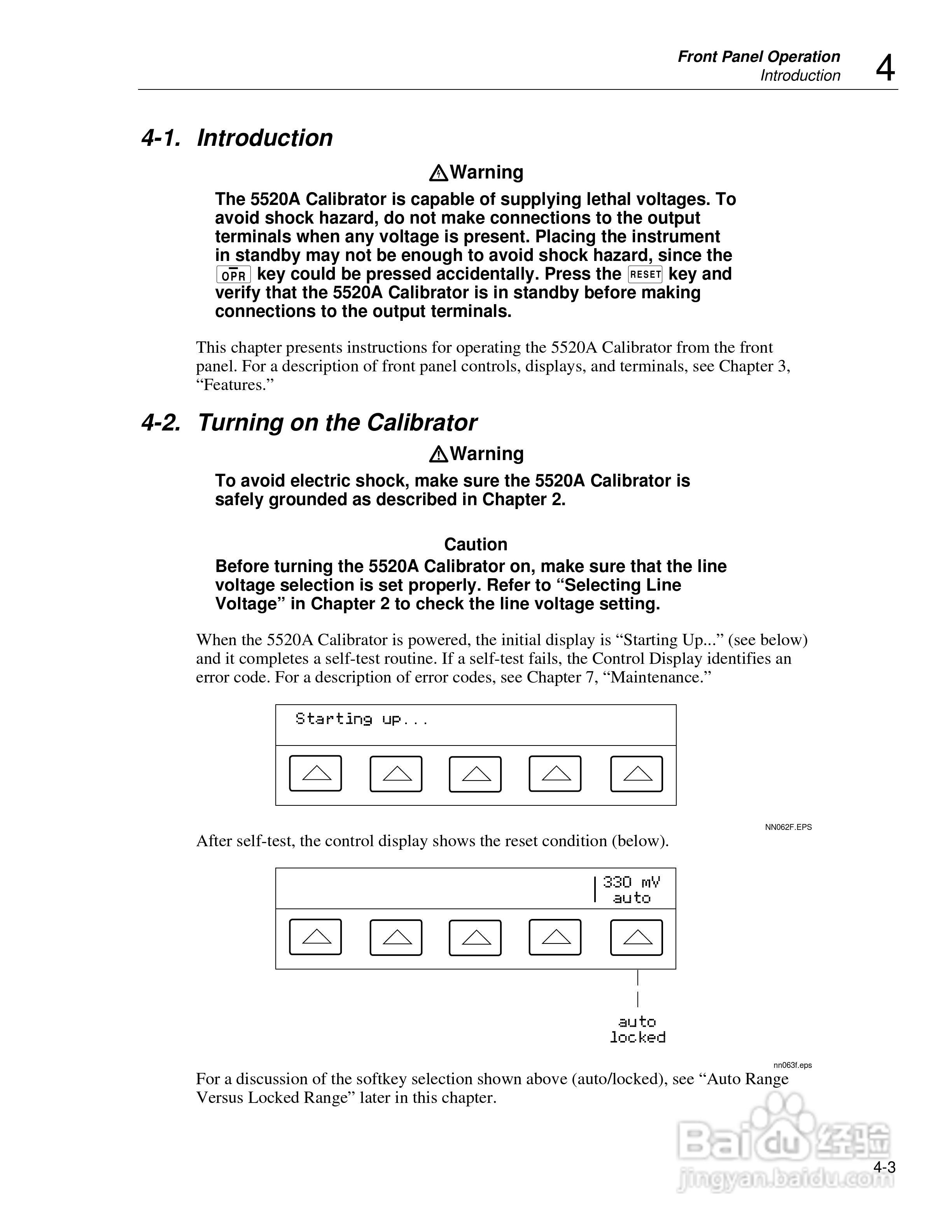 Front Panel Operation
Introduction 4

4-1. Introduction

Warning

The 5520A Calibrator is capable of supplying lethal voltages. To avoid shock hazard, do not make connections to the output terminals when any voltage is present. Placing the instrument in standby may not be enough to avoid shock hazard, since the OPR key could be pressed accidentally. Press the RESET key and verify that the 5520A Calibrator is in standby before making connections to the output terminals.

This chapter presents instructions for operating the 5520A Calibrator from the front panel. For a description of front panel controls, displays, and terminals, see Chapter 3, “Features.”

4-2. Turning on the Calibrator

Warning

To avoid electric shock, make sure the 5520A Calibrator is safely grounded as described in Chapter 2.

Caution

Before turning the 5520A Calibrator on, make sure that the line voltage selection is set properly. Refer to “Selecting Line Voltage” in Chapter 2 to check the line voltage setting.

When the 5520A Calibrator is powered, the initial display is “Starting Up...” (see below) and it completes a self-test routine. If a self-test fails, the Control Display identifies an error code. For a description of error codes, see Chapter 7, “Maintenance.”

Starting up...

NN062F.EPS

After self-test, the control display shows the reset condition (below).

330 mV
auto

auto
locked

nn063f.eps

For a discussion of the softkey selection shown above (auto/locked), see “Auto Range Versus Locked Range” later in this chapter.

Baidu 经验
jingyan.baidu.com

4-3